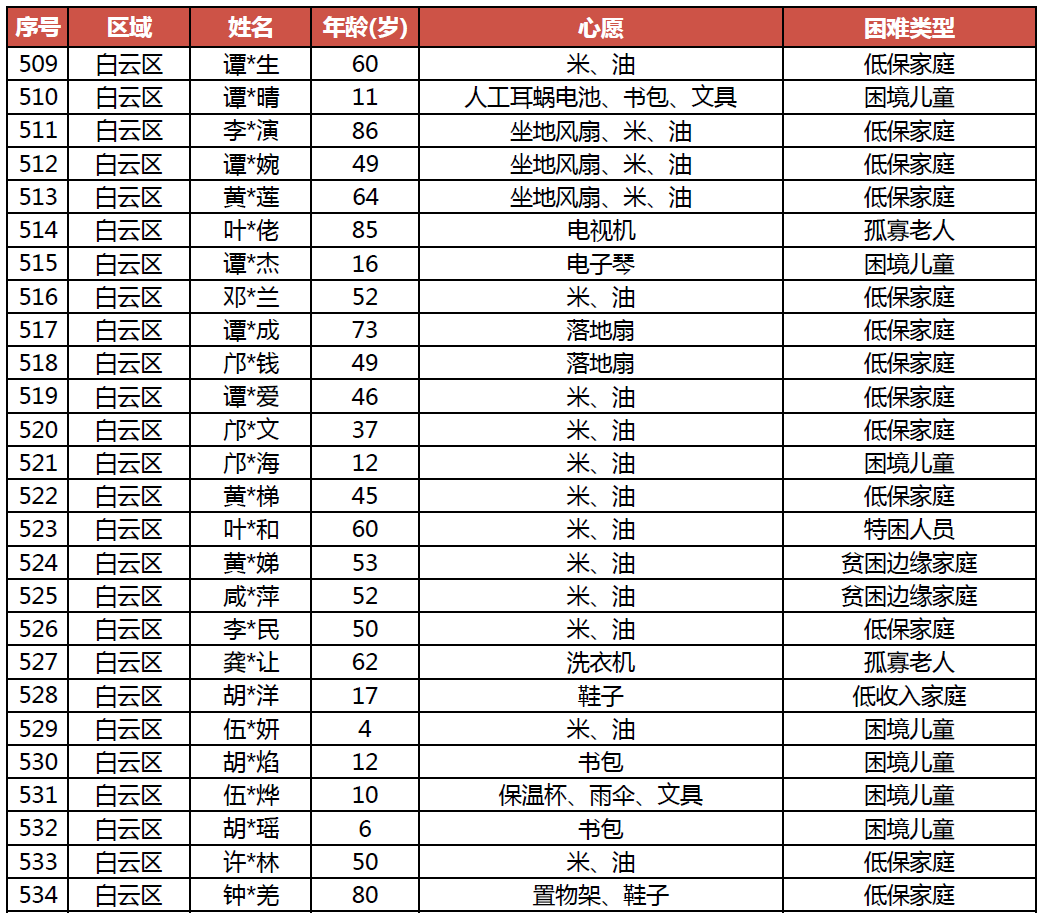 | 序号 | 区域 | 姓名 | 年龄(岁) | 心愿 | 困难类型 |
|---|---|---|---|---|---|
| 509 | 白云区 | 谭*生 | 60 | 米、油 | 低保家庭 |
| 510 | 白云区 | 谭*晴 | 11 | 人工耳蜗电池、书包、文具 | 困境儿童 |
| 511 | 白云区 | 李*演 | 86 | 坐地风扇、米、油 | 低保家庭 |
| 512 | 白云区 | 谭*婉 | 49 | 坐地风扇、米、油 | 低保家庭 |
| 513 | 白云区 | 黄*莲 | 64 | 坐地风扇、米、油 | 低保家庭 |
| 514 | 白云区 | 叶*佬 | 85 | 电视机 | 孤寡老人 |
| 515 | 白云区 | 谭*杰 | 16 | 电子琴 | 困境儿童 |
| 516 | 白云区 | 邓*兰 | 52 | 米、油 | 低保家庭 |
| 517 | 白云区 | 谭*成 | 73 | 落地扇 | 低保家庭 |
| 518 | 白云区 | 邝*钱 | 49 | 落地扇 | 低保家庭 |
| 519 | 白云区 | 谭*爱 | 46 | 米、油 | 低保家庭 |
| 520 | 白云区 | 邝*文 | 37 | 米、油 | 低保家庭 |
| 521 | 白云区 | 邝*海 | 12 | 米、油 | 困境儿童 |
| 522 | 白云区 | 黄*梯 | 45 | 米、油 | 低保家庭 |
| 523 | 白云区 | 叶*和 | 60 | 米、油 | 特困人员 |
| 524 | 白云区 | 黄*娣 | 53 | 米、油 | 贫困边缘家庭 |
| 525 | 白云区 | 咸*萍 | 52 | 米、油 | 贫困边缘家庭 |
| 526 | 白云区 | 李*民 | 50 | 米、油 | 低保家庭 |
| 527 | 白云区 | 龚*让 | 62 | 洗衣机 | 孤寡老人 |
| 528 | 白云区 | 胡*洋 | 17 | 鞋子 | 低收入家庭 |
| 529 | 白云区 | 伍*妍 | 4 | 米、油 | 困境儿童 |
| 530 | 白云区 | 胡*焰 | 12 | 书包 | 困境儿童 |
| 531 | 白云区 | 伍*烨 | 10 | 保温杯、雨伞、文具 | 困境儿童 |
| 532 | 白云区 | 胡*瑶 | 6 | 书包 | 困境儿童 |
| 533 | 白云区 | 许*林 | 50 | 米、油 | 低保家庭 |
| 534 | 白云区 | 钟*羌 | 80 | 置物架、鞋子 | 低保家庭 |